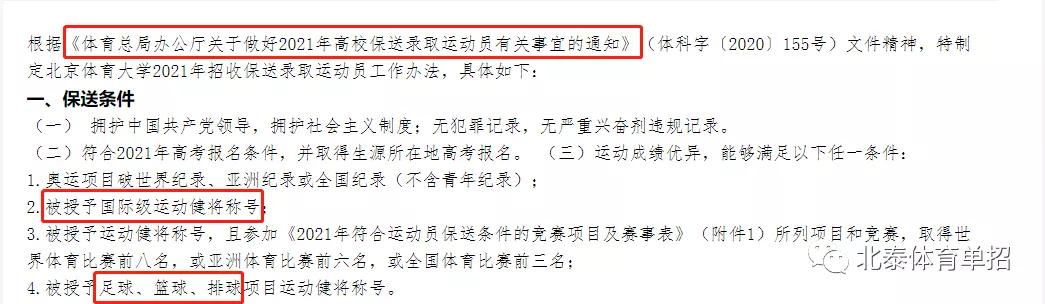 根据《体育总局办公厅关于做好2021年高校保送录取运动员有关事宜的通知》（体科字〔2020〕155号）文件精神，特制定北京体育大学2021年招收保送录取运动员工作办法，具体如下：

一、保送条件

（一） 拥护中国共产党领导，拥护社会主义制度；无犯罪记录，无严重兴奋剂违规记录。

（二）符合2021年高考报名条件，并取得生源所在地高考报名。 （三）运动成绩优异，能够满足以下任一条件：

1.奥运项目破世界纪录、亚洲纪录或全国纪录（不含青年纪录）；

2.被授予国际级运动健将称号；

3.被授予运动健将称号，且参加《2021年符合运动员保送条件的竞赛项目及赛事表》（附件1）所列项目和竞赛，取得世界体育比赛前八名，或亚洲体育比赛前六名，或全国体育比赛前三名；

4.被授予足球、篮球、排球项目运动健将称号。

北泰体育单招